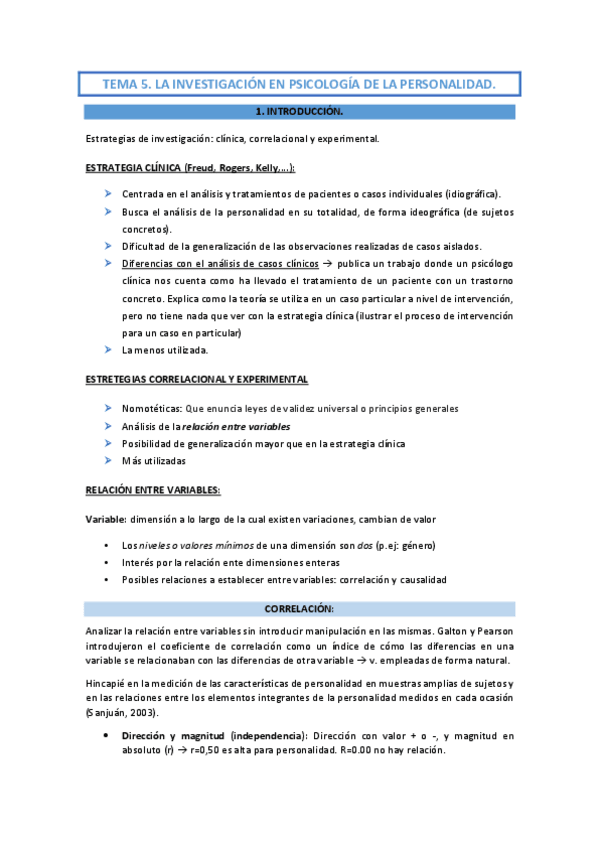 TEMA 5. LA INVESTIGACIÓN EN PSICOLOGÍA DE LA PERSONALIDAD.

1. INTRODUCCIÓN.

Estrategias de investigación: clínica, correlacional y experimental.

ESTRATEGIA CLÍNICA (Freud, Rogers, Kelly,...):

➤ Centrada en el análisis y tratamientos de pacientes o casos individuales (idiográfica).
➤ Busca el análisis de la personalidad en su totalidad, de forma ideográfica (de sujetos concretos).
➤ Dificultad de la generalización de las observaciones realizadas de casos aislados.
➤ Diferencias con el análisis de casos clínicos → publica un trabajo donde un psicólogo clínica nos cuenta como ha llevado el tratamiento de un paciente con un trastorno concreto. Explica como la teoría se utiliza en un caso particular a nivel de intervención, pero no tiene nada que ver con la estrategia clínica (ilustrar el proceso de intervención para un caso en particular)
➤ La menos utilizada.

ESTRETEGIAS CORRELACIONAL Y EXPERIMENTAL

➤ Nomotéticas: Que enuncia leyes de validez universal o principios generales
➤ Análisis de la relación entre variables
➤ Posibilidad de generalización mayor que en la estrategia clínica
➤ Más utilizadas

RELACIÓN ENTRE VARIABLES:

Variable: dimensión a lo largo de la cual existen variaciones, cambian de valor

• Los niveles o valores mínimos de una dimensión son dos (p.ej: género)
• Interés por la relación ente dimensiones enteras
• Posibles relaciones a establecer entre variables: correlación y causalidad

CORRELACIÓN:

Analizar la relación entre variables sin introducir manipulación en las mismas. Galton y Pearson introdujeron el coeficiente de correlación como un índice de cómo las diferencias en una variable se relacionaban con las diferencias de otra variable → v. empleadas de forma natural.

Hincapié en la medición de las características de personalidad en muestras amplias de sujetos y en las relaciones entre los elementos integrantes de la personalidad medidos en cada ocasión (Sanjuán, 2003).

• Dirección y magnitud (independencia): Dirección con valor + o -, y magnitud en absoluto (r) → r=0,50 es alta para personalidad. R=0.00 no hay relación.